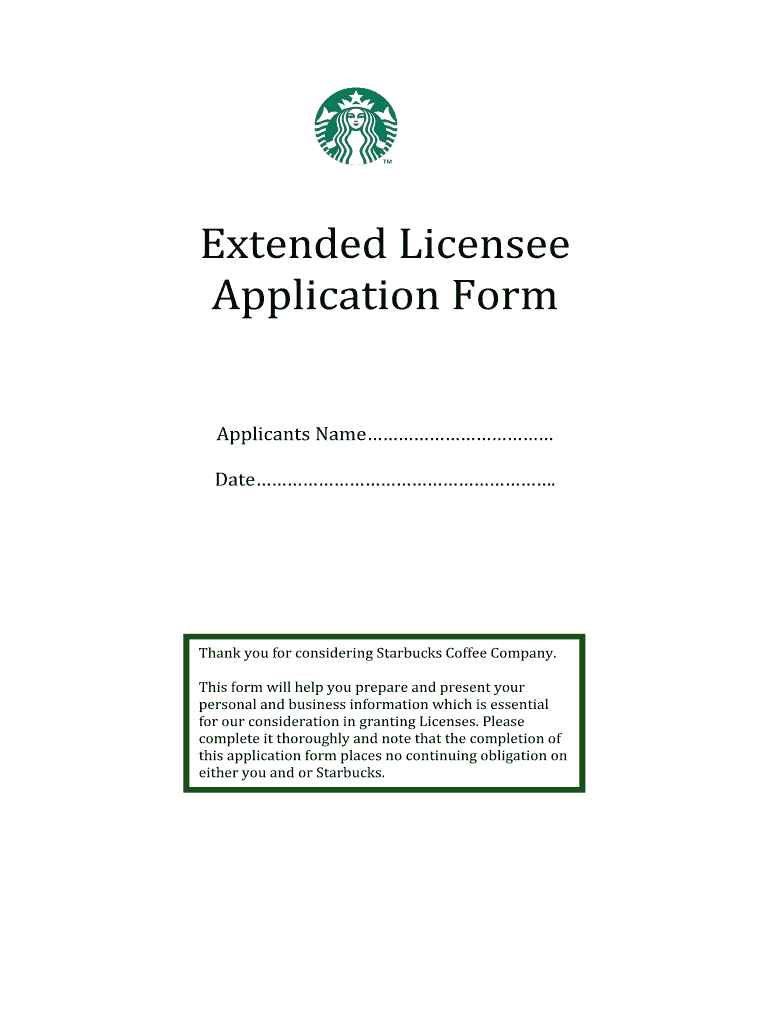 ™

Extended Licensee Application Form

Applicants Name………………………………

Date…………………………………………………..

Thank you for considering Starbucks Coffee Company.

This form will help you prepare and present your personal and business information which is essential for our consideration in granting Licenses. Please complete it thoroughly and note that the completion of this application form places no continuing obligation on either you and or Starbucks.